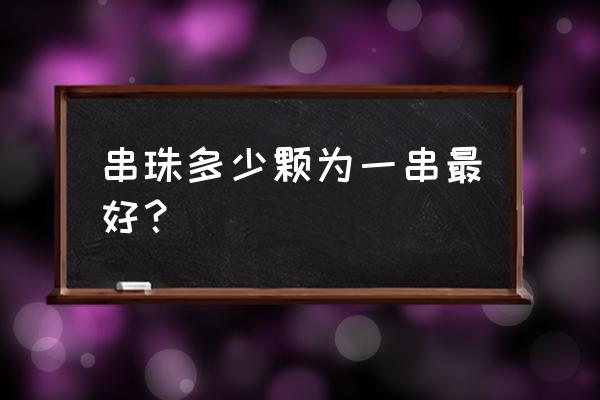 串珠多少颗为一串最好？